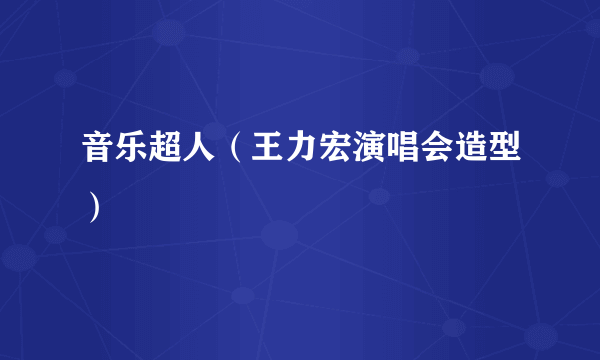 音乐超人（王力宏演唱会造型）